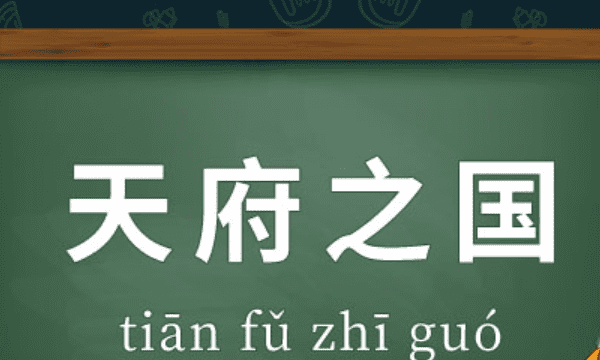 天府之国

tiān fǔ zhī guó